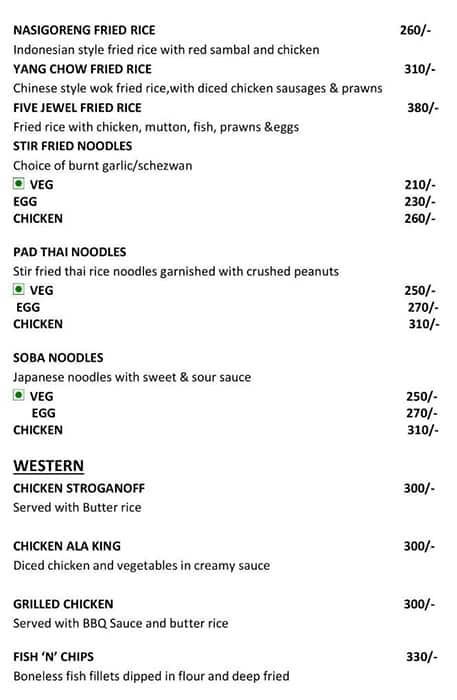 NASIGORENG FRIED RICE 260/-
Indonesian style fried rice with red sambal and chicken
YANG CHOW FRIED RICE 310/-
Chinese style wok fried rice,with diced chicken sausages & prawns
FIVE JEWEL FRIED RICE 380/-
Fried rice with chicken, mutton, fish, prawns &eggs
STIR FRIED NOODLES
Choice of burnt garlic/schezwan
VEG 210/-
EGG 230/-
CHICKEN 260/-

PAD THAI NOODLES
Stir fried thai rice noodles garnished with crushed peanuts
VEG 250/-
EGG 270/-
CHICKEN 310/-

SOBA NOODLES
Japanese noodles with sweet & sour sauce
VEG 250/-
EGG 270/-
CHICKEN 310/-

WESTERN
CHICKEN STROGANOFF 300/-
Served with Butter rice

CHICKEN ALA KING 300/-
Diced chicken and vegetables in creamy sauce

GRILLED CHICKEN 300/-
Served with BBQ Sauce and butter rice

FISH 'N' CHIPS 330/-
Boneless fish fillets dipped in flour and deep fried